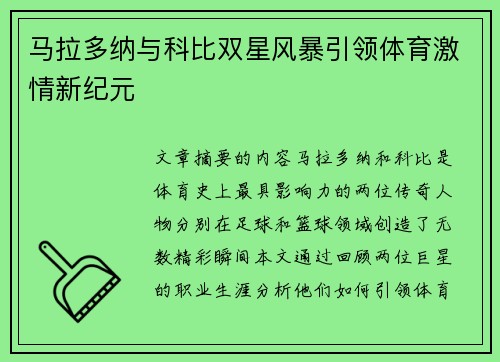 马拉多纳与科比双星风暴引领体育激情新纪元

文章摘要的内容马拉多纳和科比是体育史上最具影响力的两位传奇人物分别在足球和篮球领域创造了无数精彩瞬间本文通过回顾两位巨星的职业生涯分析他们如何引领体育